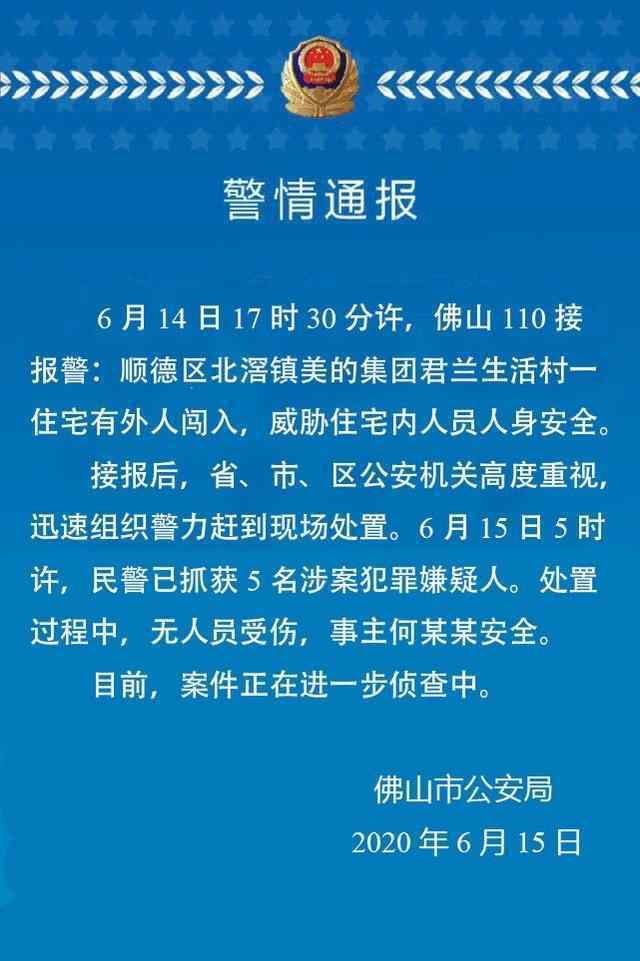 警情通报

6月14日17时30分许，佛山110接报警：顺德区北滘镇美的集团君兰生活村一住宅有外人闯入，威胁住宅内人员人身安全。

接报后，省、市、区公安机关高度重视，迅速组织警力赶到现场处置。6月15日5时许，民警已抓获5名涉案犯罪嫌疑人。处置过程中，无人员受伤，事主何某某安全。

目前，案件正在进一步侦查中。

佛山市公安局
2020年6月15日